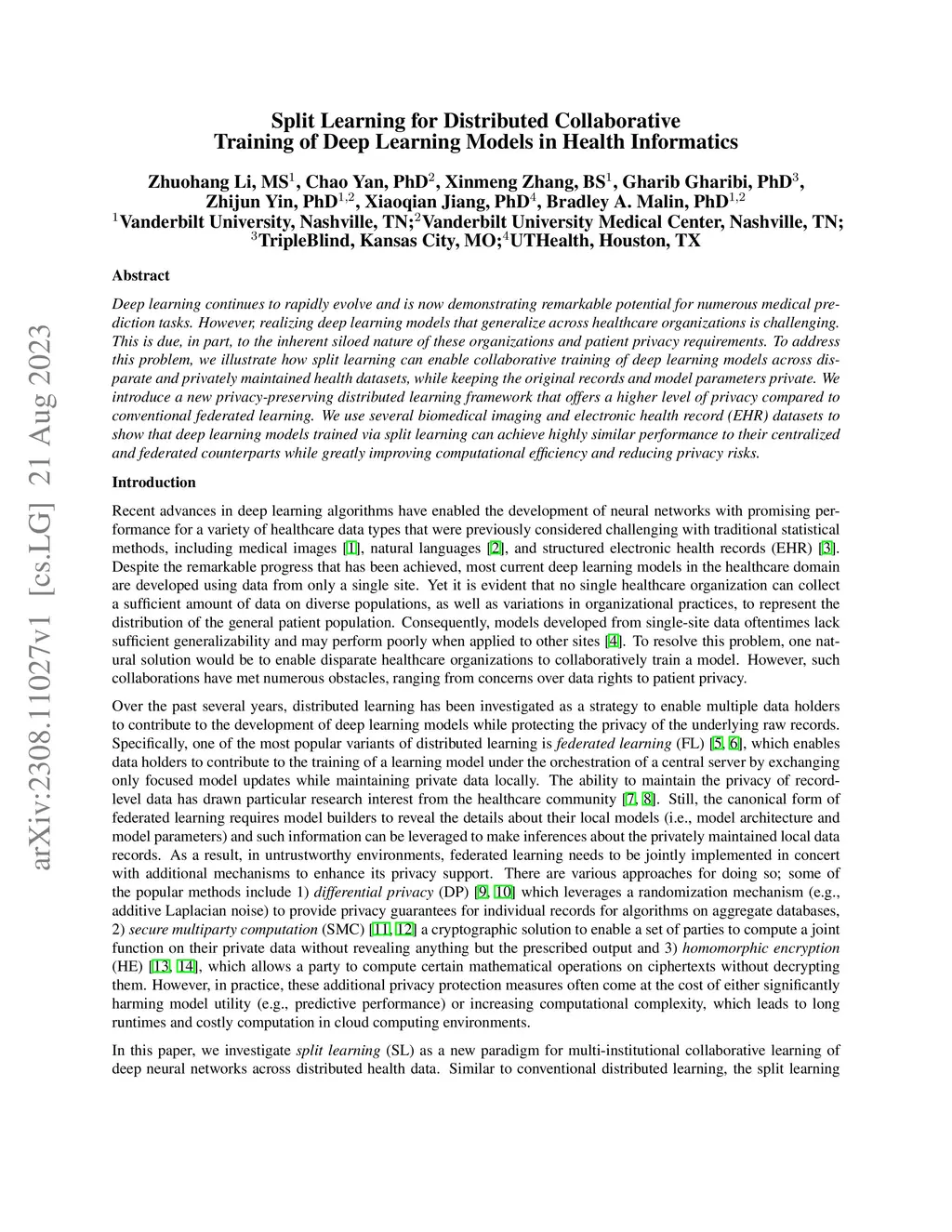 arXiv:2308.11027v1 [cs.LG] 21 Aug 2023

Split Learning for Distributed Collaborative Training of Deep Learning Models in Health Informatics

Zhuohang Li, MS$^1$, Chao Yan, PhD$^2$, Xinmeng Zhang, BS$^1$, Gharib Gharibi, PhD$^3$, Zhijun Yin, PhD$^{1,2}$, Xiaoqian Jiang, PhD$^4$, Bradley A. Malin, PhD$^{1,2}$
$^1$Vanderbilt University, Nashville, TN;$^2$Vanderbilt University Medical Center, Nashville, TN; $^3$TripleBlind, Kansas City, MO;$^4$UTHealth, Houston, TX

Abstract

Deep learning continues to rapidly evolve and is now demonstrating remarkable potential for numerous medical prediction tasks. However, realizing deep learning models that generalize across healthcare organizations is challenging. This is due, in part, to the inherent siloed nature of these organizations and patient privacy requirements. To address this problem, we illustrate how split learning can enable collaborative training of deep learning models across disparate and privately maintained health datasets, while keeping the original records and model parameters private. We introduce a new privacy-preserving distributed learning framework that offers a higher level of privacy compared to conventional federated learning. We use several biomedical imaging and electronic health record (EHR) datasets to show that deep learning models trained via split learning can achieve highly similar performance to their centralized and federated counterparts while greatly improving computational efficiency and reducing privacy risks.

Introduction

Recent advances in deep learning algorithms have enabled the development of neural networks with promising performance for a variety of healthcare data types that were previously considered challenging with traditional statistical methods, including medical images [1], natural languages [2], and structured electronic health records (EHR) [3]. Despite the remarkable progress that has been achieved, most current deep learning models in the healthcare domain are developed using data from only a single site. Yet it is evident that no single healthcare organization can collect a sufficient amount of data on diverse populations, as well as variations in organizational practices, to represent the distribution of the general patient population. Consequently, models developed from single-site data oftentimes lack sufficient generalizability and may perform poorly when applied to other sites [4]. To resolve this problem, one natural solution would be to enable disparate healthcare organizations to collaboratively train a model. However, such collaborations have met numerous obstacles, ranging from concerns over data rights to patient privacy.

Over the past several years, distributed learning has been investigated as a strategy to enable multiple data holders to contribute to the development of deep learning models while protecting the privacy of the underlying raw records. Specifically, one of the most popular variants of distributed learning is federated learning (FL) [5, 6], which enables data holders to contribute to the training of a learning model under the orchestration of a central server by exchanging only focused model updates while maintaining private data locally. The ability to maintain the privacy of record-level data has drawn particular research interest from the healthcare community [7, 8]. Still, the canonical form of federated learning requires model builders to reveal the details about their local models (i.e., model architecture and model parameters) and such information can be leveraged to make inferences about the privately maintained local data records. As a result, in untrustworthy environments, federated learning needs to be jointly implemented in concert with additional mechanisms to enhance its privacy support. There are various approaches for doing so; some of the popular methods include 1) differential privacy (DP) [9, 10] which leverages a randomization mechanism (e.g., additive Laplacian noise) to provide privacy guarantees for individual records for algorithms on aggregate databases, 2) secure multiparty computation (SMC) [11, 12] a cryptographic solution to enable a set of parties to compute a joint function on their private data without revealing anything but the prescribed output and 3) homomorphic encryption (HE) [13, 14], which allows a party to compute certain mathematical operations on ciphertexts without decrypting them. However, in practice, these additional privacy protection measures often come at the cost of either significantly harming model utility (e.g., predictive performance) or increasing computational complexity, which leads to long runtimes and costly computation in cloud computing environments.

In this paper, we investigate split learning (SL) as a new paradigm for multi-institutional collaborative learning of deep neural networks across distributed health data. Similar to conventional distributed learning, the split learning